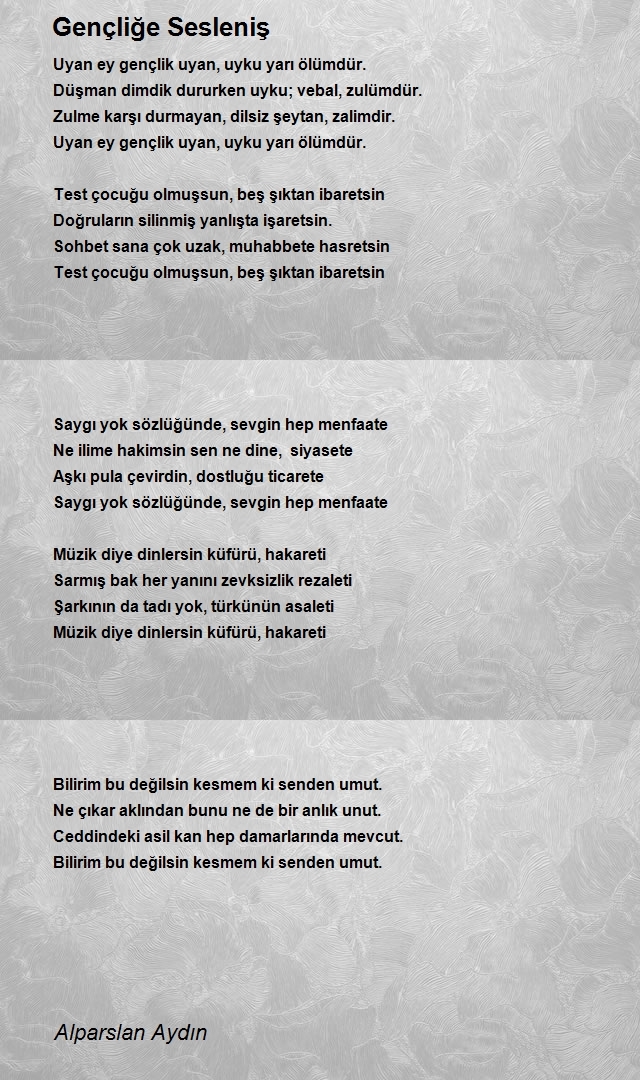 Gençliğe Sesleniş

Uyan ey gençlik uyan, uyku yarı ölümdür.
Düşman dimdik dururken uyku; vebal, zulümdür.
Zulme karşı durmayan, dilsiz şeytan, zalimdir.
Uyan ey gençlik uyan, uyku yarı ölümdür.

Test çocuğu olmuşsun, beş şıktan ibaretsin
Doğruların silinmiş yanlışta işaretsin.
Sohbet sana çok uzak, muhabbete hasretsin
Test çocuğu olmuşsun, beş şıktan ibaretsin

Saygı yok sözlüğünde, sevgin hep menfaate
Ne ilime hakimsin sen ne dine, siyasete
Aşkı pula çevirdin, dostluğu ticarete
Saygı yok sözlüğünde, sevgin hep menfaate

Müzik diye dinlersin küfürü, hakareti
Sarmış bak her yanını zevksizlik rezaleti
Şarkının da tadı yok, türkünün asaleti
Müzik diye dinlersin küfürü, hakareti

Bilirim bu değilsin kesmem ki senden umut.
Ne çıkar aklından bunu ne de bir anlık unut.
Ceddindeki asil kan hep damarlarında mevcut.
Bilirim bu değilsin kesmem ki senden umut.

Alparslan Aydın